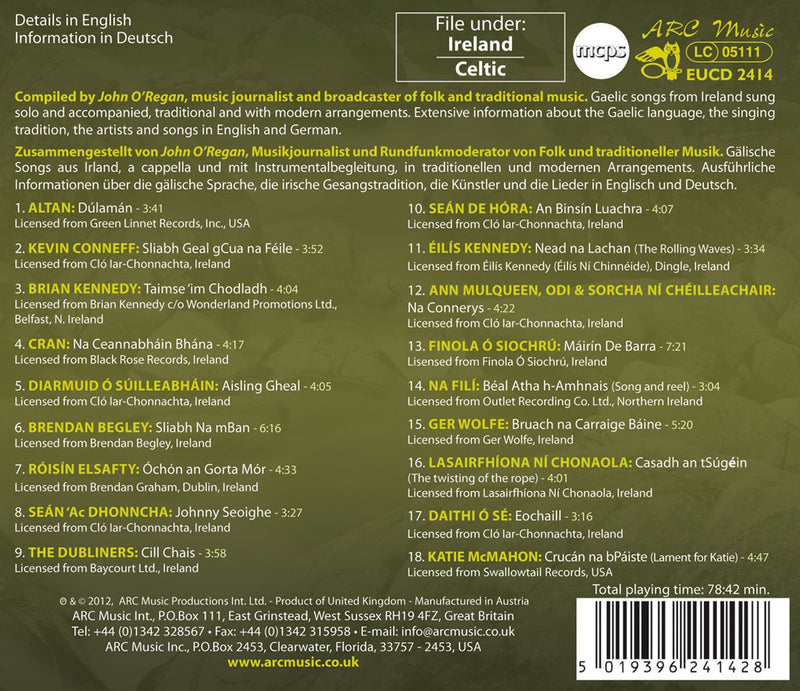 Details in English
Information in Deutsch

File under:
Ireland
Celtic

mcps

ARC Music
LC 05111
EUCD 2414

Compiled by John O'Regan, music journalist and broadcaster of folk and traditional music. Gaelic songs from Ireland sung solo and accompanied, traditional and with modern arrangements. Extensive information about the Gaelic language, the singing tradition, the artists and songs in English and German.

Zusammengestellt von John O'Regan, Musikjournalist und Rundfunkmoderator von Folk und traditioneller Musik. Gälische Songs aus Irland, a cappella und mit Instrumentalbegleitung, in traditionellen und modernen Arrangements. Ausführliche Informationen über die gälische Sprache, die irische Gesangstradition, die Künstler und die Lieder in Englisch und Deutsch.

1. ALTAN: Dúlamán - 3:41
Licensed from Green Linnet Records, Inc., USA

2. KEVIN CONNEFF: Sliabh Geal gCua na Féile - 3:52
Licensed from Cló Iar-Chonnachta, Ireland

3. BRIAN KENNEDY: Taimse 'im Chodladh - 4:04
Licensed from Brian Kennedy c/o Wonderland Promotions Ltd., Belfast, N. Ireland

4. CRAN: Na Ceannabháin Bhána - 4:17
Licensed from Black Rose Records, Ireland

5. DIARMUID Ó SÚILLEABHÁIN: Aisling Gheal - 4:05
Licensed from Cló Iar-Chonnachta, Ireland

6. BRENDAN BEGLEY: Sliabh Na mBan - 6:16
Licensed from Brendan Begley, Ireland

7. RÓISÍN ELSAFTY: Óchón an Gorta Mór - 4:33
Licensed from Brendan Graham, Dublin, Ireland

8. SEÁN 'Ac DHONNCHA: Johnny Seoighe - 3:27
Licensed from Cló Iar-Chonnachta, Ireland

9. THE DUBLINERS: Cill Chais - 3:58
Licensed from Baycourt Ltd., Ireland

10. SEÁN DE HÓRA: An Binsín Luachra - 4:07
Licensed from Cló Iar-Chonnachta, Ireland

11. ÉILÍS KENNEDY: Nead na Lachan (The Rolling Waves) - 3:34
Licensed from Éilís Kennedy (Éilís Ní Chinnéide), Dingle, Ireland

12. ANN MULQUEEN, ODI & SORCHA NÍ CHÉILLEACHAIR: Na Connerys - 4:22
Licensed from Cló Iar-Chonnachta, Ireland

13. FINOLA Ó SIOCHRÚ: Máirín De Barra - 7:21
Lisensed from Finola Ó Siochrú, Ireland

14. NA FILÍ: Béal Atha h-Amhnais (Song and reel) - 3:04
Licensed from Outlet Recording Co. Ltd., Northern Ireland

15. GER WOLFE: Bruach na Carraige Báine - 5:20
Licensed from Ger Wolfe, Ireland

16. LASAIRFHÍONA NÍ CHONAOLA: Casadh an tSúgéin (The twisting of the rope) - 4:01
Licensed from Lasairfhíona Ní Chonaola, Ireland

17. DAITHI Ó SÉ: Eochaill - 3:16
Licensed from Cló Iar-Chonnachta, Ireland

18. KATIE McMAHON: Crucán na bPáiste (Lament for Katie) - 4:47
Licensed from Swallowtail Records, USA

Total playing time: 78:42 min.

℗ & © 2012, ARC Music Productions Int. Ltd. - Product of United Kingdom - Manufactured in Austria
ARC Music Int., P.O.Box 111, East Grinstead, West Sussex RH19 4FZ, Great Britain
Tel: +44 (0)1342 328567 • Fax: +44 (0)1342 315958 • E-mail: info@arcmusic.co.uk
ARC Music Inc., P.O.Box 2453, Clearwater, Florida, 33757 - 2453, USA
www.arcmusic.co.uk

5 019396 241428